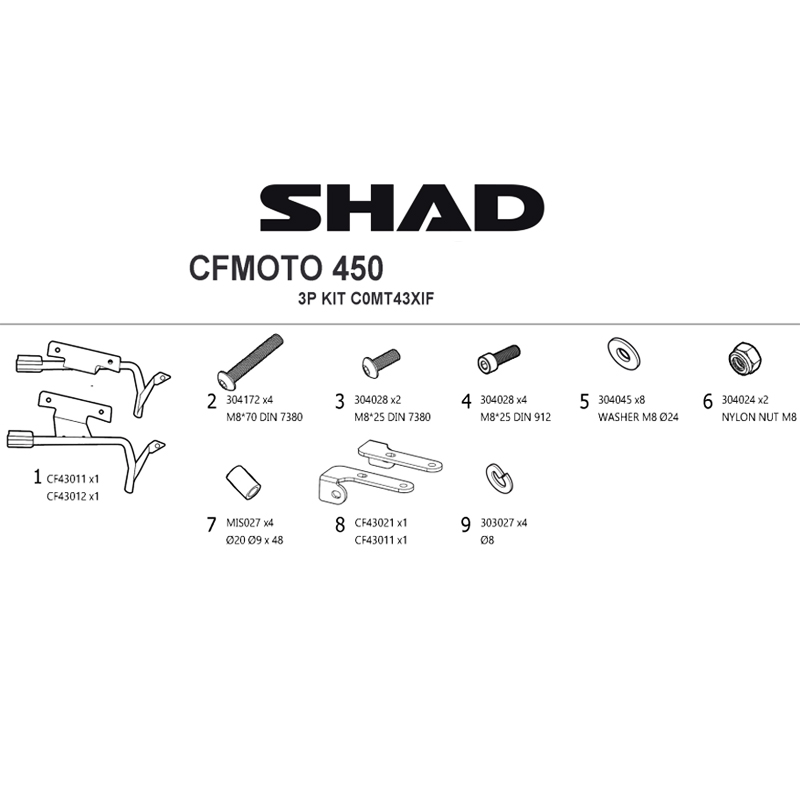 SHAD

CFMOTO 450

3P KIT C0MT43XIF

1 CF43011 x1
CF43012 x1

2 304172 x4
M8*70 DIN 7380

3 304028 x2
M8*25 DIN 7380

4 304028 x4
M8*25 DIN 912

5 304045 x8
WASHER M8 Ø24

6 304024 x2
NYLON NUT M8

7 MIS027 x4
Ø20 Ø9 x 48

8 CF43021 x1
CF43011 x1

9 303027 x4
Ø8